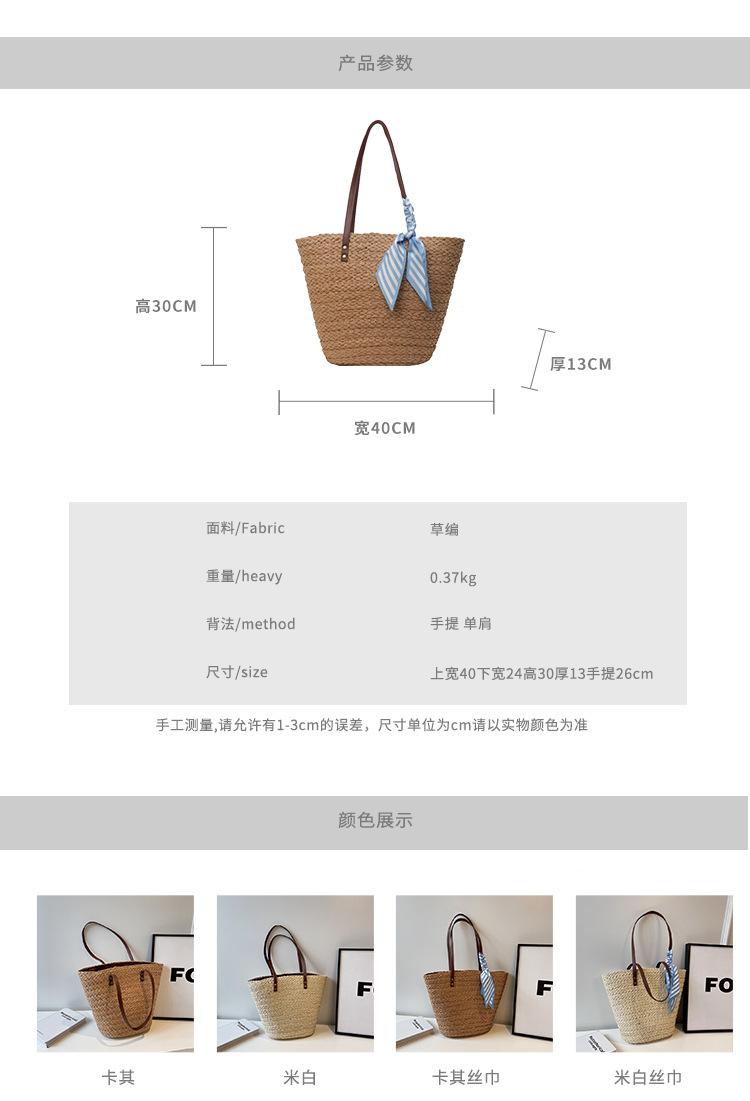 产品参数

高30CM

厚13CM

宽40CM

面料/Fabric
草编

重量/heavy
0.37kg

背法/method
手提 单肩

尺寸/size
上宽40下宽24高30厚13手提26cm

手工测量,请允许有1-3cm的误差，尺寸单位为cm请以实物颜色为准

颜色展示

卡其

米白

卡其丝巾

米白丝巾